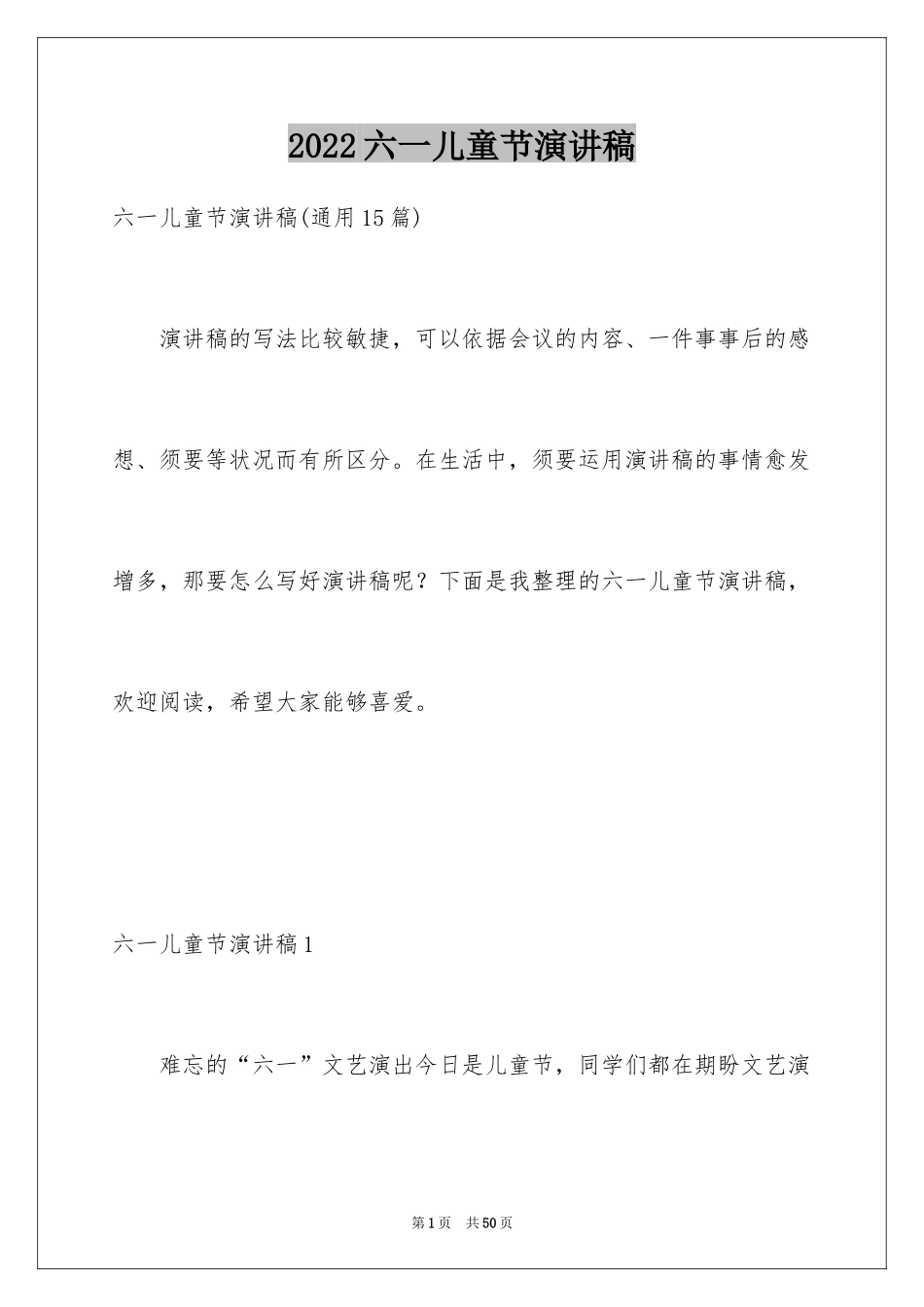 2022六一儿童节演讲稿

六一儿童节演讲稿(通用15篇)

演讲稿的写法比较敏捷，可以依据会议的内容、一件事事后的感想、须要等状况而有所区分。在生活中，须要运用演讲稿的事情愈发增多，那要怎么写好演讲稿呢？下面是我整理的六一儿童节演讲稿，欢迎阅读，希望大家能够喜爱。

六一儿童节演讲稿1

难忘的“六一”文艺演出今日是儿童节，同学们都在期盼文艺演

第1页 共50页